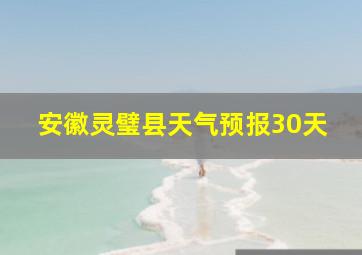 安徽灵璧县天气预报30天